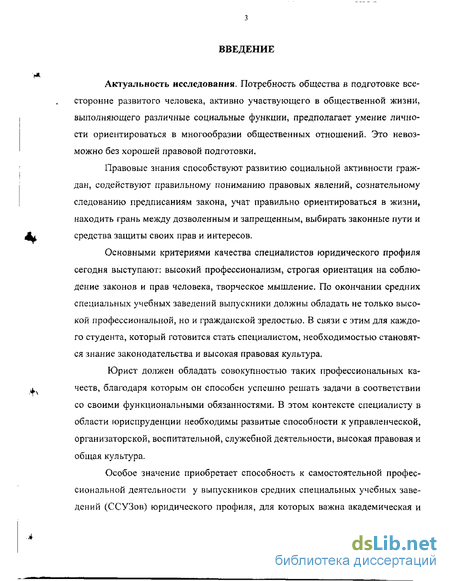 3

ВВЕДЕНИЕ

Актуальность исследования. Потребность общества в подготовке всесторонне развитого человека, активно участвующего в общественной жизни, выполняющего различные социальные функции, предполагает умение личности ориентироваться в многообразии общественных отношений. Это невозможно без хорошей правовой подготовки.

Правовые знания способствуют развитию социальной активности граждан, содействуют правильному пониманию правовых явлений, сознательному следованию предписаниям закона, учат правильно ориентироваться в жизни, находить грань между дозволенным и запрещенным, выбирать законные пути и средства защиты своих прав и интересов.

Основными критериями качества специалистов юридического профиля сегодня выступают: высокий профессионализм, строгая ориентация на соблюдение законов и прав человека, творческое мышление. По окончании средних специальных учебных заведений выпускники должны обладать не только высокой профессиональной, но и гражданской зрелостью. В связи с этим для каждого студента, который готовится стать специалистом, необходимостью становятся знание законодательства и высокая правовая культура.

Юрист должен обладать совокупностью таких профессиональных качеств, благодаря которым он способен успешно решать задачи в соответствии со своими функциональными обязанностями. В этом контексте специалисту в области юриспруденции необходимы развитые способности к управленческой, организаторской, воспитательной, служебной деятельности, высокая правовая и общая культура.

Особое значение приобретает способность к самостоятельной профессиональной деятельности у выпускников средних специальных учебных заведений (ССУЗов) юридического профиля, для которых важна академическая и

dsLib.net
библиотека диссертаций